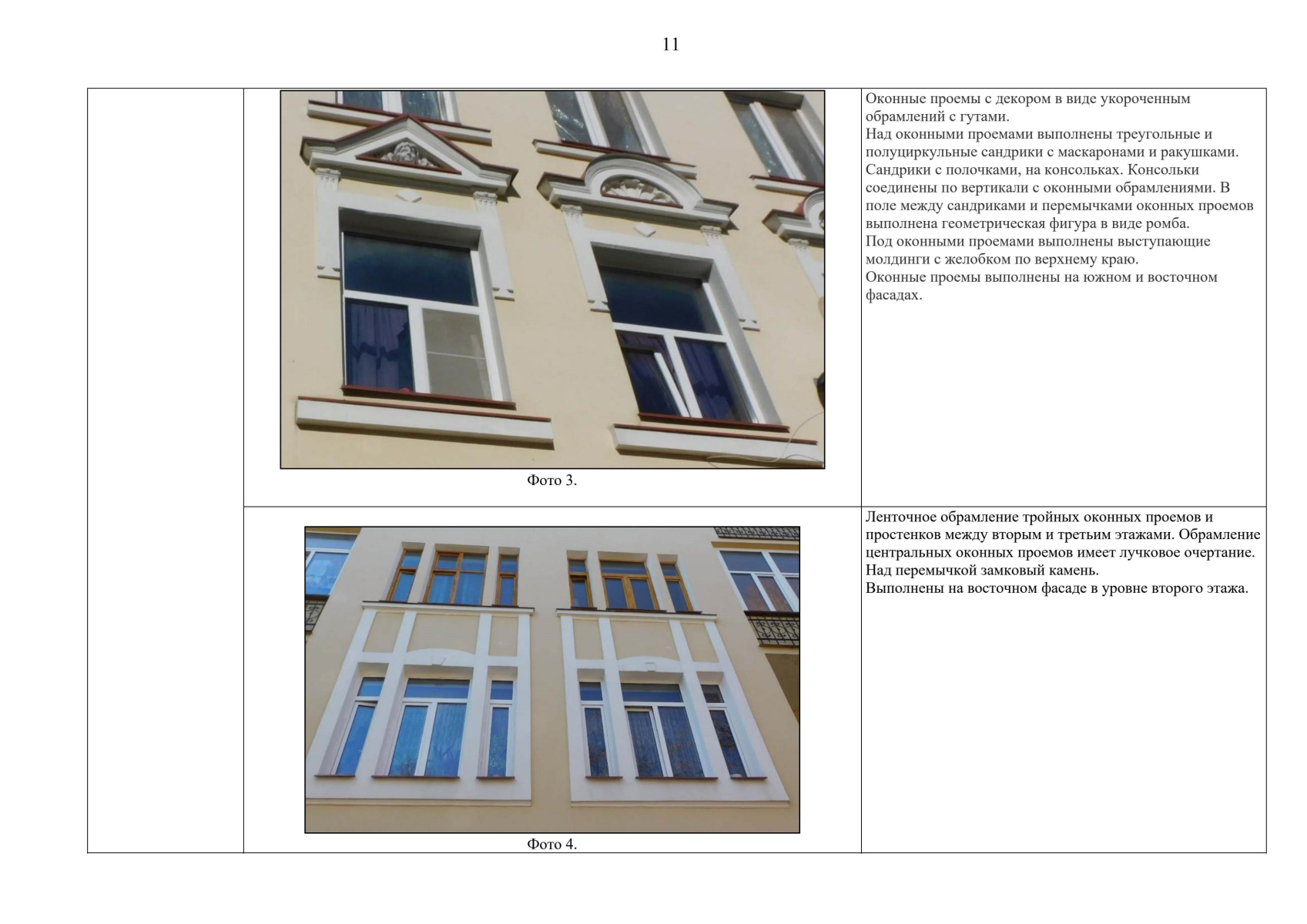 11

| | | |
|---|---|---|
| | Фото 3. | Оконные проемы с декором в виде укороченным обрамлений с гутами. Над оконными проемами выполнены треугольные и полуциркульные сандрики с маскаронами и ракушками. Сандрики с полочками, на консольках. Консольки соединены по вертикали с оконными обрамлениями. В поле между сандриками и перемычками оконных проемов выполнена геометрическая фигура в виде ромба. Под оконными проемами выполнены выступающие молдинги с желобком по верхнему краю. Оконные проемы выполнены на южном и восточном фасадах. |
| | Фото 4. | Ленточное обрамление тройных оконных проемов и простенков между вторым и третьим этажами. Обрамление центральных оконных проемов имеет лучковое очертание. Над перемычкой замковый камень. Выполнены на восточном фасаде в уровне второго этажа. |